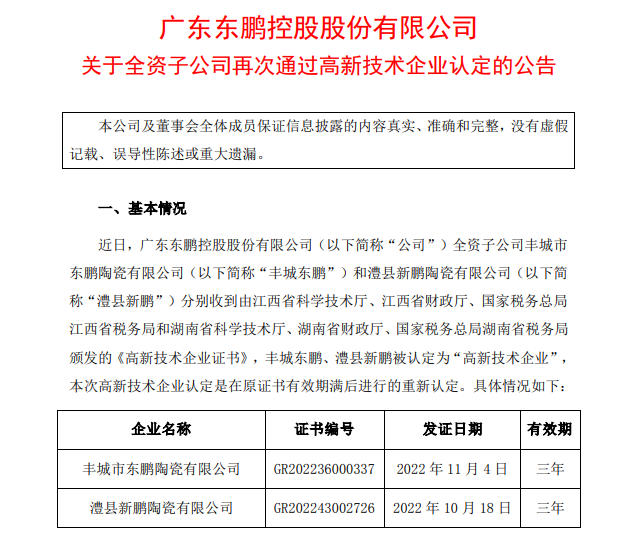 广东东鹏控股股份有限公司
关于全资子公司再次通过高新技术企业认定的公告

本公司及董事会全体成员保证信息披露的内容真实、准确和完整，没有虚假记载、误导性陈述或重大遗漏。

一、基本情况

近日，广东东鹏控股股份有限公司（以下简称“公司”）全资子公司丰城市东鹏陶瓷有限公司（以下简称“丰城东鹏”）和澧县新鹏陶瓷有限公司（以下简称“澧县新鹏”）分别收到由江西省科学技术厅、江西省财政厅、国家税务总局江西省税务局和湖南省科学技术厅、湖南省财政厅、国家税务总局湖南省税务局颁发的《高新技术企业证书》，丰城东鹏、澧县新鹏被认定为“高新技术企业”，本次高新技术企业认定是在原证书有效期满后进行的重新认定。具体情况如下：

| 企业名称 | 证书编号 | 发证日期 | 有效期 |
|---|---|---|---|
| 丰城市东鹏陶瓷有限公司 | GR202236000337 | 2022 年 11 月 4 日 | 三年 |
| 澧县新鹏陶瓷有限公司 | GR202243002726 | 2022 年 10 月 18 日 | 三年 |